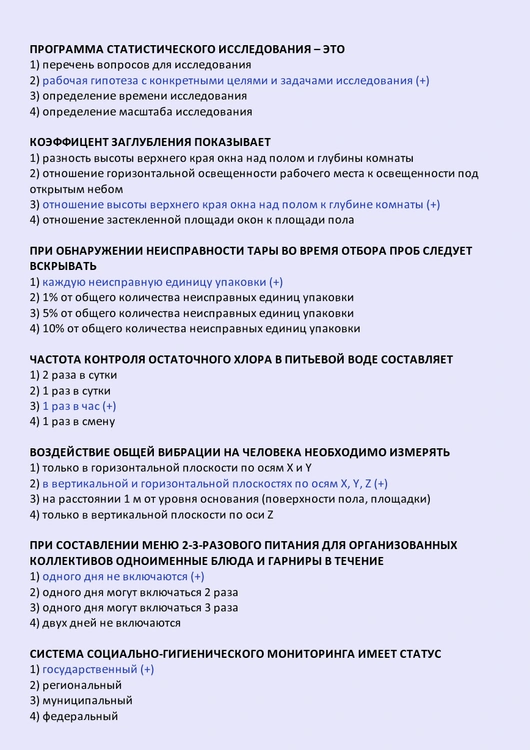 ПРОГРАММА СТАТИСТИЧЕСКОГО ИССЛЕДОВАНИЯ – ЭТО
1) перечень вопросов для исследования
2) рабочая гипотеза с конкретными целями и задачами исследования (+)
3) определение времени исследования
4) определение масштаба исследования

КОЭФФИЦЕНТ ЗАГЛУБЛЕНИЯ ПОКАЗЫВАЕТ
1) разность высоты верхнего края окна над полом и глубины комнаты
2) отношение горизонтальной освещенности рабочего места к освещенности под открытым небом
3) отношение высоты верхнего края окна над полом к глубине комнаты (+)
4) отношение застекленной площади окон к площади пола

ПРИ ОБНАРУЖЕНИИ НЕИСПРАВНОСТИ ТАРЫ ВО ВРЕМЯ ОТБОРА ПРОБ СЛЕДУЕТ ВСКРЫВАТЬ
1) каждую неисправную единицу упаковки (+)
2) 1% от общего количества неисправных единиц упаковки
3) 5% от общего количества неисправных единиц упаковки
4) 10% от общего количества неисправных единиц упаковки

ЧАСТОТА КОНТРОЛЯ ОСТАТОЧНОГО ХЛОРА В ПИТЬЕВОЙ ВОДЕ СОСТАВЛЯЕТ
1) 2 раза в сутки
2) 1 раз в сутки
3) 1 раз в час (+)
4) 1 раз в смену

ВОЗДЕЙСТВИЕ ОБЩЕЙ ВИБРАЦИИ НА ЧЕЛОВЕКА НЕОБХОДИМО ИЗМЕРЯТЬ
1) только в горизонтальной плоскости по осям X и Y
2) в вертикальной и горизонтальной плоскостях по осям X, Y, Z (+)
3) на расстоянии 1 м от уровня основания (поверхности пола, площадки)
4) только в вертикальной плоскости по оси Z

ПРИ СОСТАВЛЕНИИ МЕНЮ 2-3-РАЗОВОГО ПИТАНИЯ ДЛЯ ОРГАНИЗОВАННЫХ КОЛЛЕКТИВОВ ОДНОИМЕННЫЕ БЛЮДА И ГАРНИРЫ В ТЕЧЕНИЕ
1) одного дня не включаются (+)
2) одного дня могут включаться 2 раза
3) одного дня могут включаться 3 раза
4) двух дней не включаются

СИСТЕМА СОЦИАЛЬНО-ГИГИЕНИЧЕСКОГО МОНИТОРИНГА ИМЕЕТ СТАТУС
1) государственный (+)
2) региональный
3) муниципальный
4) федеральный